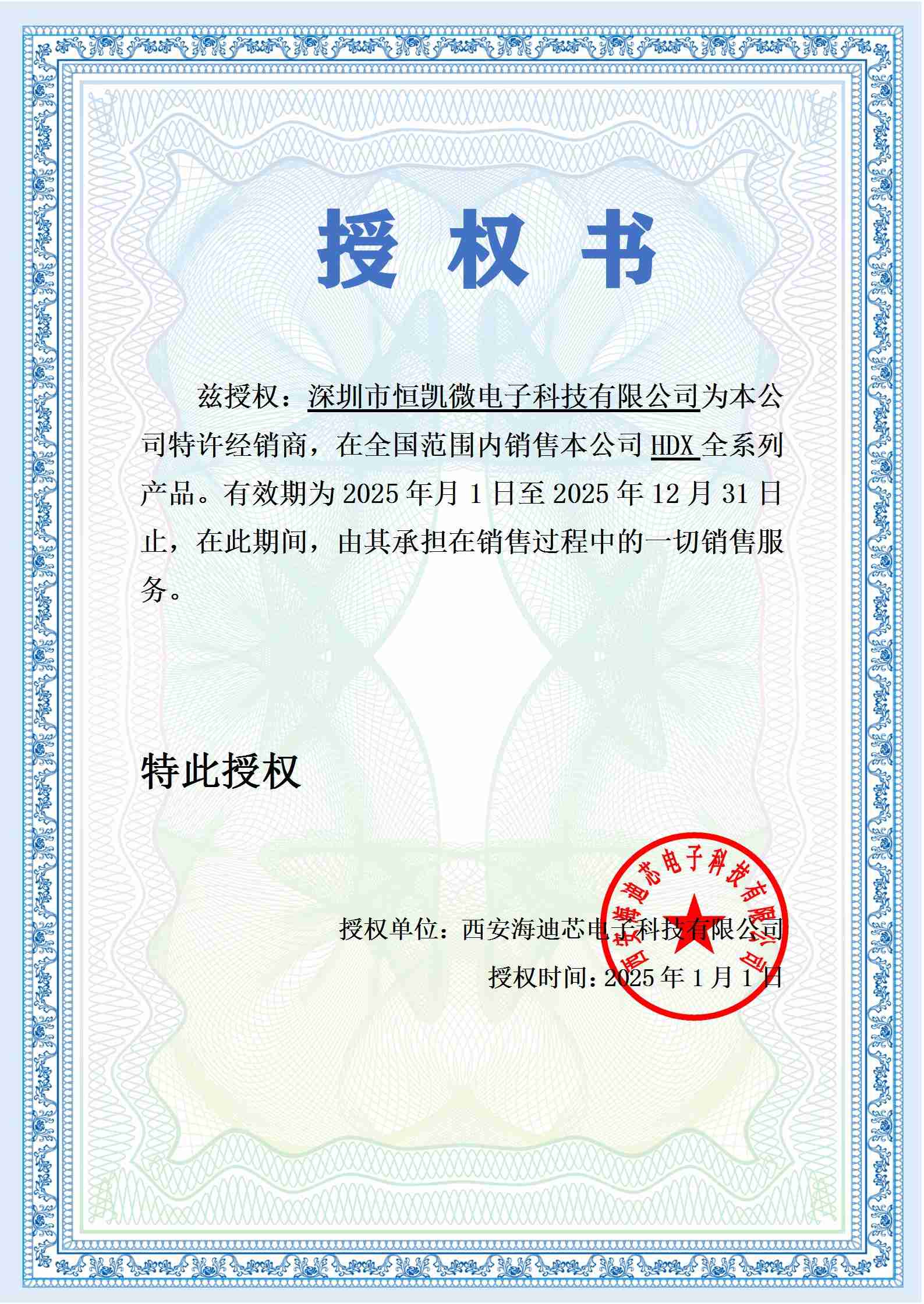 授 权 书

兹授权：深圳市恒凯微电子科技有限公司为本公司特许经销商，在全国范围内销售本公司 HDX 全系列产品。有效期为 2025 年月 1 日至 2025 年 12 月 31 日止，在此期间，由其承担在销售过程中的一切销售服务。

特此授权

授权单位：西安海迪芯电子科技有限公司

授权时间：2025 年 1 月 1 日

西安海迪芯电子科技有限公司